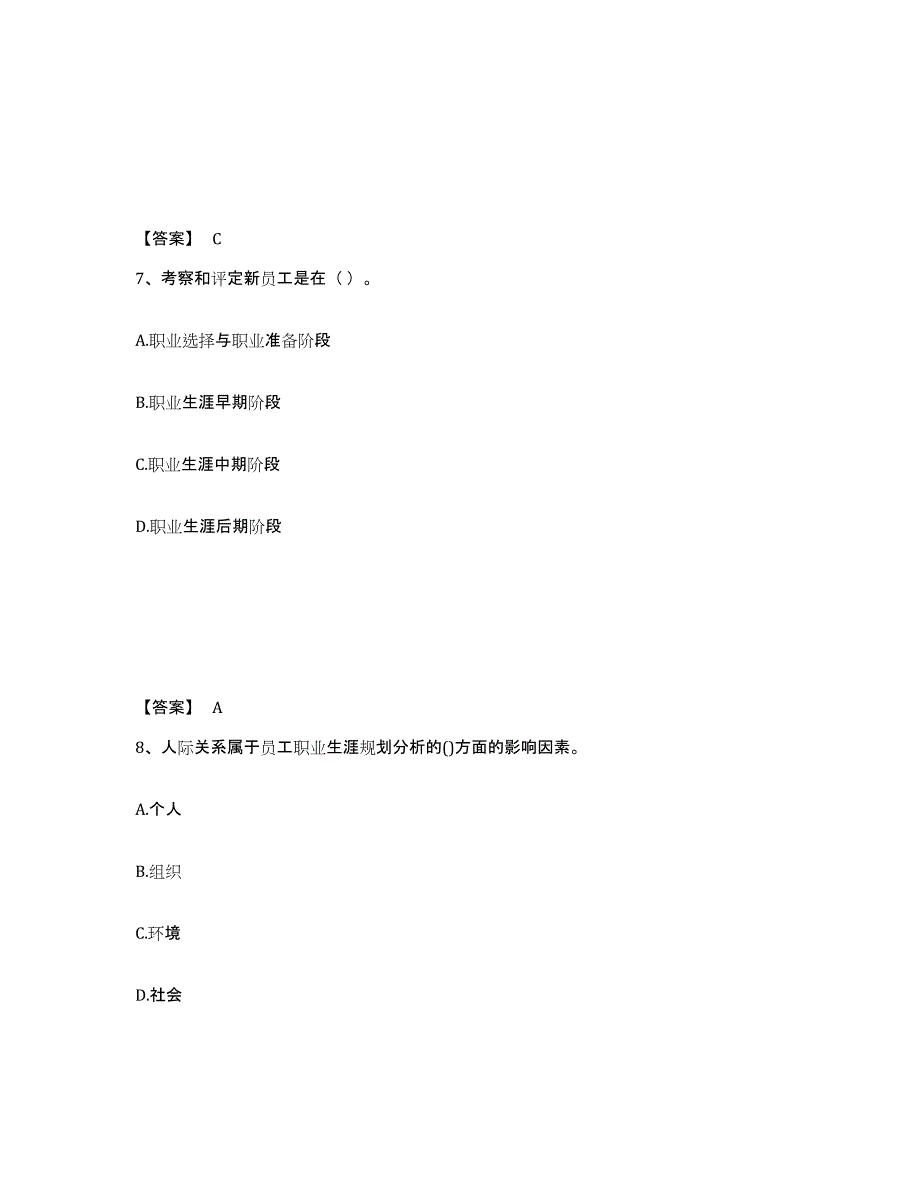 【答案】 C

7、考察和评定新员工是在（ ）。

A.职业选择与职业准备阶段

B.职业生涯早期阶段

C.职业生涯中期阶段

D.职业生涯后期阶段

【答案】 A

8、人际关系属于员工职业生涯规划分析的()方面的影响因素。

A.个人

B.组织

C.环境

D.社会